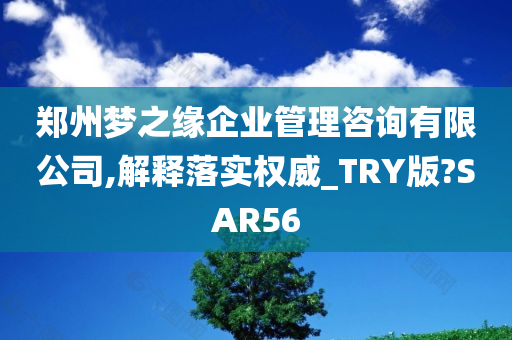 郑州梦之缘企业管理咨询有限公司,解释落实权威_TRY版?SAR56